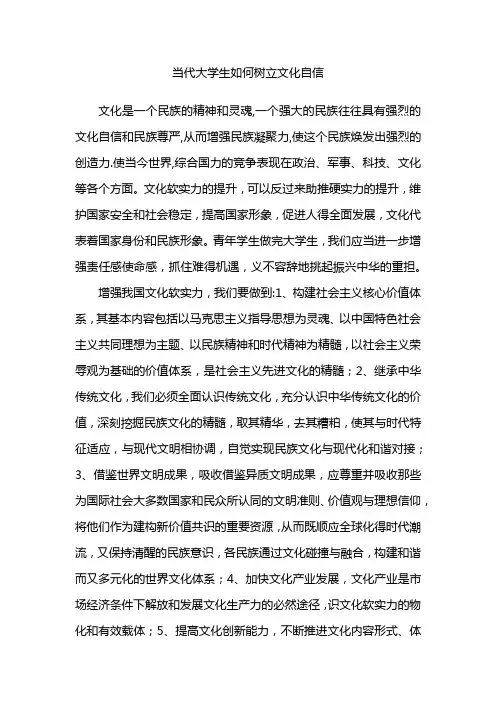 当代大学生如何树立文化自信

文化是一个民族的精神和灵魂,一个强大的民族往往具有强烈的文化自信和民族尊严,从而增强民族凝聚力,使这个民族焕发出强烈的创造力.使当今世界,综合国力的竞争表现在政治、军事、科技、文化等各个方面。文化软实力的提升，可以反过来助推硬实力的提升，维护国家安全和社会稳定，提高国家形象，促进人得全面发展，文化代表着国家身份和民族形象。青年学生做完大学生，我们应当进一步增强责任感使命感，抓住难得机遇，义不容辞地挑起振兴中华的重担。

增强我国文化软实力，我们要做到:1、构建社会主义核心价值体系，其基本内容包括以马克思主义指导思想为灵魂、以中国特色社会主义共同理想为主题、以民族精神和时代精神为精髓，以社会主义荣辱观为基础的价值体系，是社会主义先进文化的精髓；2、继承中华传统文化，我们必须全面认识传统文化，充分认识中华传统文化的价值，深刻挖掘民族文化的精髓，取其精华，去其糟粕，使其与时代特征适应，与现代文明相协调，自觉实现民族文化与现代化和谐对接；3、借鉴世界文明成果，吸收借鉴异质文明成果，应尊重并吸收那些为国际社会大多数国家和民众所认同的文明准则、价值观与理想信仰，将他们作为建构新价值共识的重要资源，从而既顺应全球化得时代潮流，又保持清醒的民族意识，各民族通过文化碰撞与融合，构建和谐而又多元化的世界文化体系；4、加快文化产业发展，文化产业是市场经济条件下解放和发展文化生产力的必然途径，识文化软实力的物化和有效载体；5、提高文化创新能力，不断推进文化内容形式、体